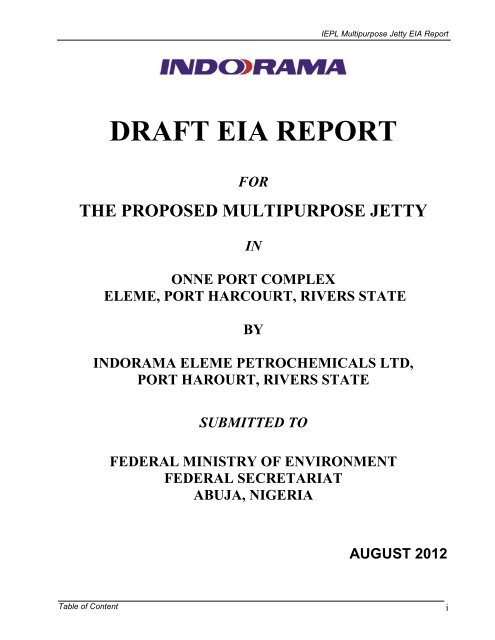 IEPL Multipurpose Jetty EIA Report

INDORAMA

DRAFT EIA REPORT

FOR

THE PROPOSED MULTIPURPOSE JETTY

IN

ONNE PORT COMPLEX
ELEME, PORT HARCOURT, RIVERS STATE

BY

INDORAMA ELEME PETROCHEMICALS LTD,
PORT HAROURT, RIVERS STATE

SUBMITTED TO

FEDERAL MINISTRY OF ENVIRONMENT
FEDERAL SECRETARIAT
ABUJA, NIGERIA

AUGUST 2012

Table of Content

i